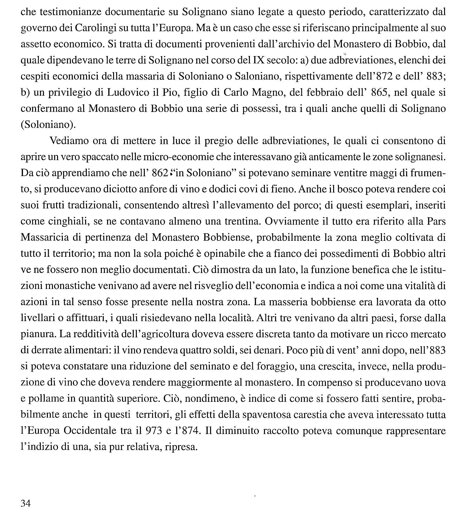 che testimonianze documentarie su Solignano siano legate a questo periodo, caratterizzato dal governo dei Carolingi su tutta l'Europa. Ma è un caso che esse si riferiscano principalmente al suo assetto economico. Si tratta di documenti provenienti dall'archivio del Monastero di Bobbio, dal quale dipendevano le terre di Solignano nel corso del IX secolo: a) due adbreviationes, elenchi dei cespiti economici della massaria di Soloniano o Saloniano, rispettivamente dell'872 e dell' 883; b) un privilegio di Ludovico il Pio, figlio di Carlo Magno, del febbraio dell' 865, nel quale si confermano al Monastero di Bobbio una serie di possessi, tra i quali anche quelli di Solignano (Soloniano).

Vediamo ora di mettere in luce il pregio delle adbreviationes, le quali ci consentono di aprire un vero spaccato nelle micro-economie che interessavano già anticamente le zone solignanesi. Da ciò apprendiamo che nell' 862 "in Soloniano" si potevano seminare ventitre maggi di frumento, si producevano diciotto anfore di vino e dodici covi di fieno. Anche il bosco poteva rendere coi suoi frutti tradizionali, consentendo altresì l'allevamento del porco; di questi esemplari, inseriti come cinghiali, se ne contavano almeno una trentina. Ovviamente il tutto era riferito alla Pars Massaricia di pertinenza del Monastero Bobbiense, probabilmente la zona meglio coltivata di tutto il territorio; ma non la sola poiché è opinabile che a fianco dei possedimenti di Bobbio altri ve ne fossero non meglio documentati. Ciò dimostra da un lato, la funzione benefica che le istituzioni monastiche venivano ad avere nel risveglio dell'economia e indica a noi come una vitalità di azioni in tal senso fosse presente nella nostra zona. La masseria bobbiense era lavorata da otto livellari o affittuari, i quali risiedevano nella località. Altri tre venivano da altri paesi, forse dalla pianura. La redditività dell'agricoltura doveva essere discreta tanto da motivare un ricco mercato di derrate alimentari: il vino rendeva quattro soldi, sei denari. Poco più di vent' anni dopo, nell'883 si poteva constatare una riduzione del seminato e del foraggio, una crescita, invece, nella produzione di vino che doveva rendere maggiormente al monastero. In compenso si producevano uova e pollame in quantità superiore. Ciò, nondimeno, è indice di come si fossero fatti sentire, probabilmente anche in questi territori, gli effetti della spaventosa carestia che aveva interessato tutta l'Europa Occidentale tra il 973 e l'874. Il diminuito raccolto poteva comunque rappresentare l'indizio di una, sia pur relativa, ripresa.

34